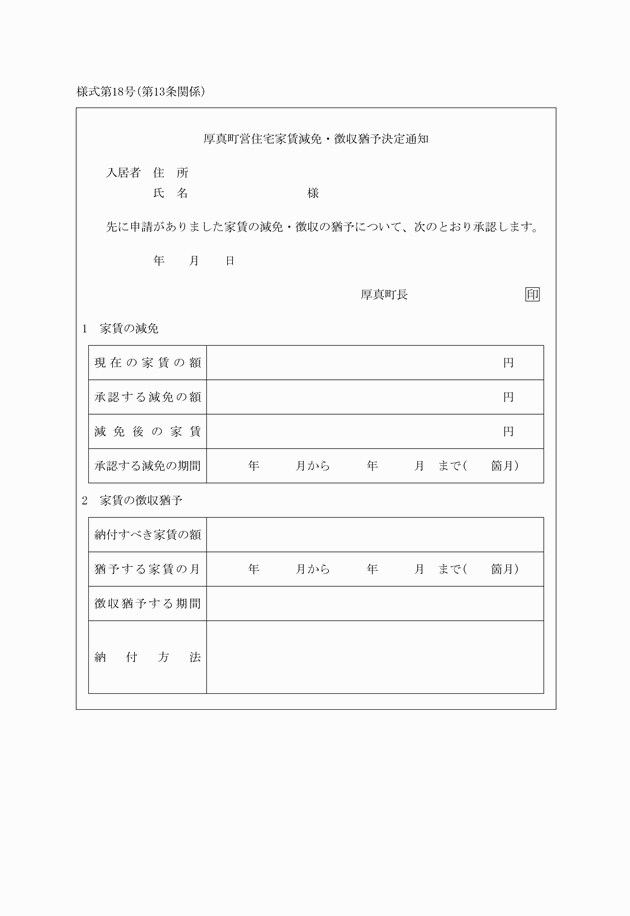 様式第18号(第13条関係)

厚真町営住宅家賃減免・徴収猶予決定通知

入居者　住　所
　　　　氏　名　　　　　　　　様

先に申請がありました家賃の減免・徴収の猶予について、次のとおり承認します。

年　月　日

厚真町長　印

1　家賃の減免

| 現在の家賃の額 | 円 |
|---|---|
| 承認する減免の額 | 円 |
| 減免後の家賃 | 円 |
| 承認する減免の期間 | 年　月から　年　月　まで(　箇月) |

2　家賃の徴収猶予

| 納付すべき家賃の額 | |
|---|---|
| 猶予する家賃の月 | 年　月から　年　月　まで(　箇月) |
| 徴収猶予する期間 | |
| 納付方法 | |